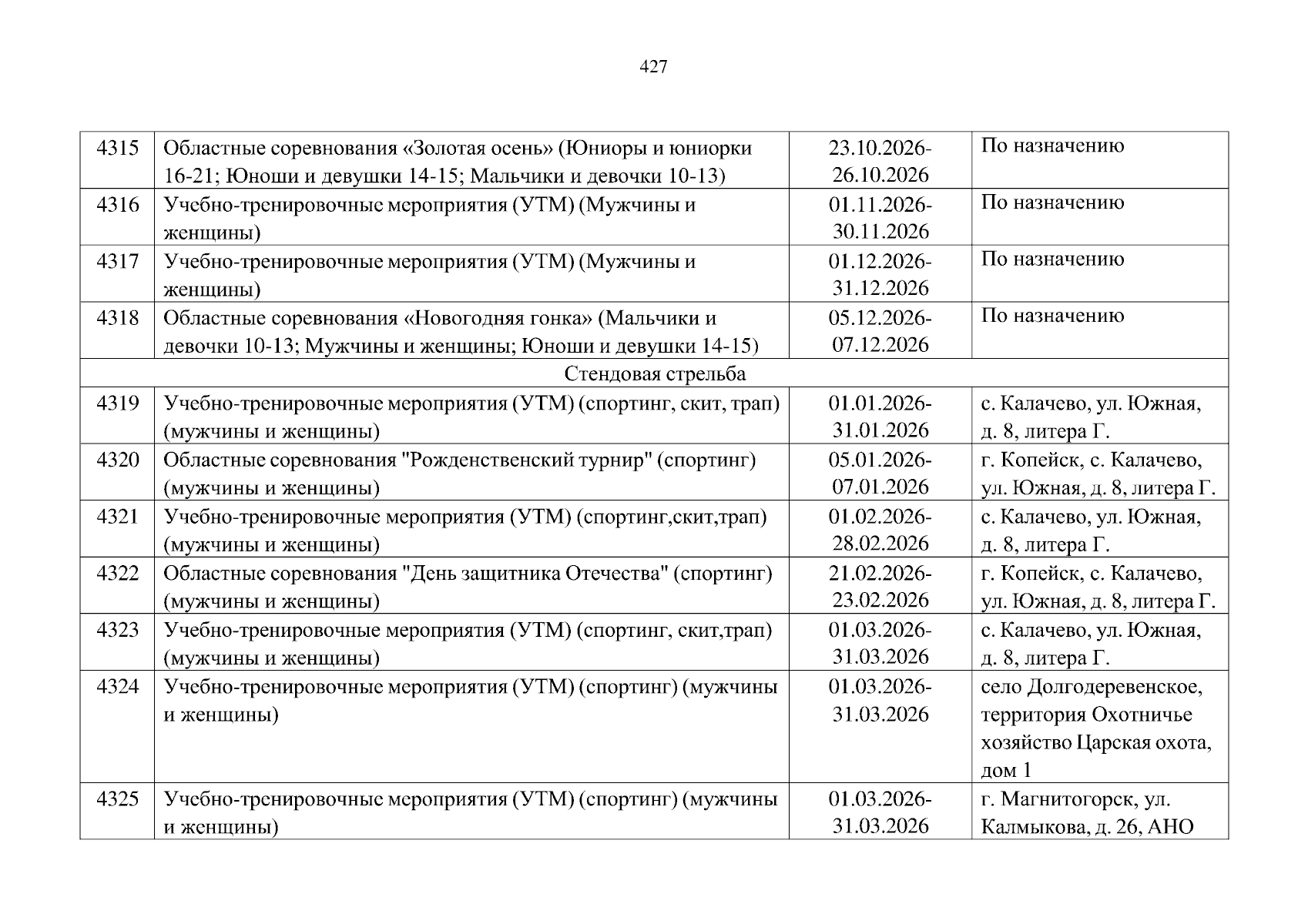 427

| | | | |
|---|---|---|---|
| 4315 | Областные соревнования «Золотая осень» (Юниоры и юниорки 16-21; Юноши и девушки 14-15; Мальчики и девочки 10-13) | 23.10.2026-26.10.2026 | По назначению |
| 4316 | Учебно-тренировочные мероприятия (УТМ) (Мужчины и женщины) | 01.11.2026-30.11.2026 | По назначению |
| 4317 | Учебно-тренировочные мероприятия (УТМ) (Мужчины и женщины) | 01.12.2026-31.12.2026 | По назначению |
| 4318 | Областные соревнования «Новогодняя гонка» (Мальчики и девочки 10-13; Мужчины и женщины; Юноши и девушки 14-15) | 05.12.2026-07.12.2026 | По назначению |
| Стендовая стрельба | | | |
| 4319 | Учебно-тренировочные мероприятия (УТМ) (спортинг, скит, трап) (мужчины и женщины) | 01.01.2026-31.01.2026 | с. Калачево, ул. Южная, д. 8, литера Г. |
| 4320 | Областные соревнования "Рожденственский турнир" (спортинг) (мужчины и женщины) | 05.01.2026-07.01.2026 | г. Копейск, с. Калачево, ул. Южная, д. 8, литера Г. |
| 4321 | Учебно-тренировочные мероприятия (УТМ) (спортинг,скит,трап) (мужчины и женщины) | 01.02.2026-28.02.2026 | с. Калачево, ул. Южная, д. 8, литера Г. |
| 4322 | Областные соревнования "День защитника Отечества" (спортинг) (мужчины и женщины) | 21.02.2026-23.02.2026 | г. Копейск, с. Калачево, ул. Южная, д. 8, литера Г. |
| 4323 | Учебно-тренировочные мероприятия (УТМ) (спортинг, скит,трап) (мужчины и женщины) | 01.03.2026-31.03.2026 | с. Калачево, ул. Южная, д. 8, литера Г. |
| 4324 | Учебно-тренировочные мероприятия (УТМ) (спортинг) (мужчины и женщины) | 01.03.2026-31.03.2026 | село Долгодеревенское, территория Охотничье хозяйство Царская охота, дом 1 |
| 4325 | Учебно-тренировочные мероприятия (УТМ) (спортинг) (мужчины и женщины) | 01.03.2026-31.03.2026 | г. Магнитогорск, ул. Калмыкова, д. 26, АНО |